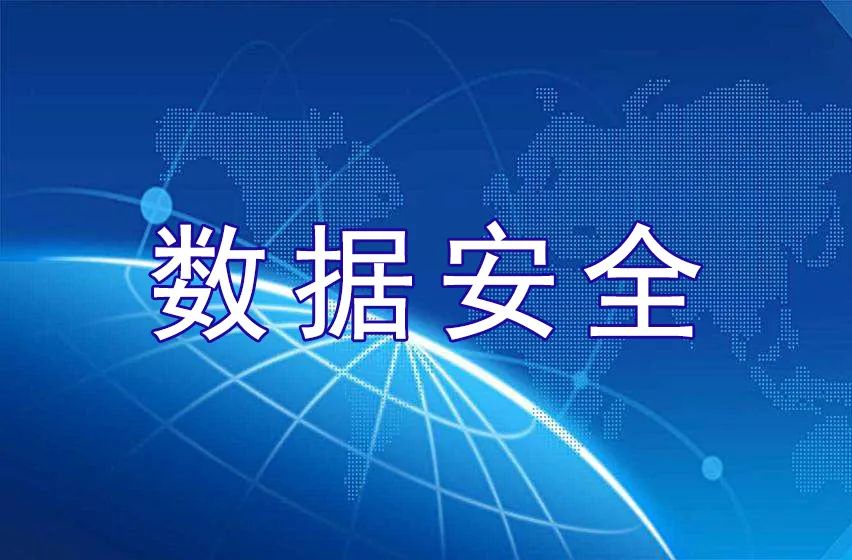 数据安全